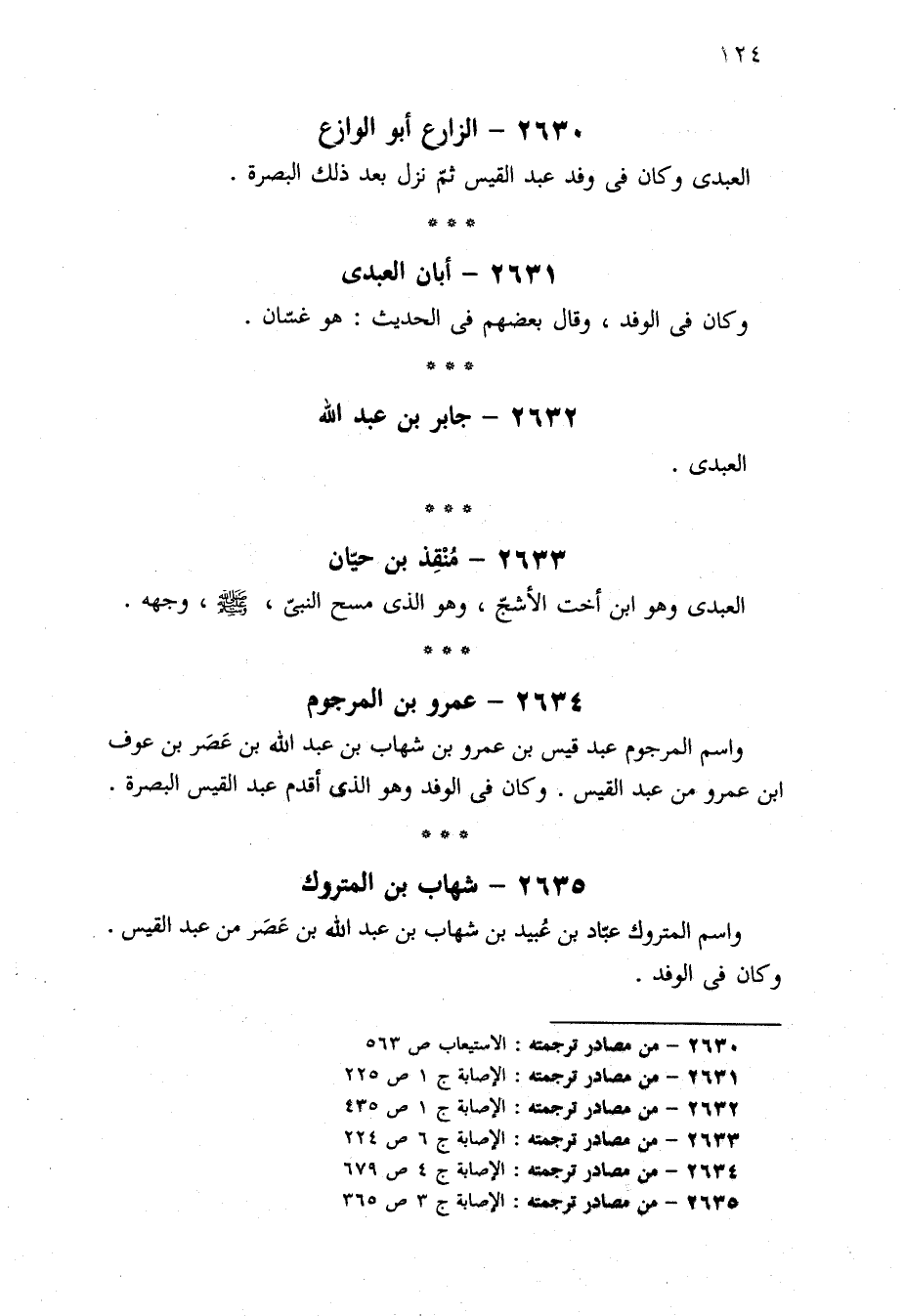 ١٢٤

٢٦٣٠ – الزارع أبو الوازع

العبدى وكان فى وفد عبد القيس ثمّ نزل بعد ذلك البصرة .

* * *

٢٦٣١ – أبان العبدى

وكان فى الوفد ، وقال بعضهم فى الحديث : هو غسّان .

* * *

٢٦٣٢ – جابر بن عبد الله

العبدى .

* * *

٢٦٣٣ – مُنْقِذ بن حيّان

العبدى وهو ابن أخت الأشجّ ، وهو الذى مسح النبىّ ، ﷺ ، وجهه .

* * *

٢٦٣٤ – عمرو بن المرجوم

واسم المرجوم عبد قيس بن عمرو بن شهاب بن عبد الله بن عَصَر بن عوف ابن عمرو من عبد القيس . وكان فى الوفد وهو الذى أقدم عبد القيس البصرة .

* * *

٢٦٣٥ – شهاب بن المتروك

واسم المتروك عبّاد بن عُبيد بن شهاب بن عبد الله بن عَصَر من عبد القيس . وكان فى الوفد .

٢٦٣٠ – من مصادر ترجمته : الاستيعاب ص ٥٦٣
٢٦٣١ – من مصادر ترجمته : الإصابة ج ١ ص ٢٢٥
٢٦٣٢ – من مصادر ترجمته : الإصابة ج ١ ص ٤٣٥
٢٦٣٣ – من مصادر ترجمته : الإصابة ج ٦ ص ٢٢٤
٢٦٣٤ – من مصادر ترجمته : الإصابة ج ٤ ص ٦٧٩
٢٦٣٥ – من مصادر ترجمته : الإصابة ج ٣ ص ٣٦٥